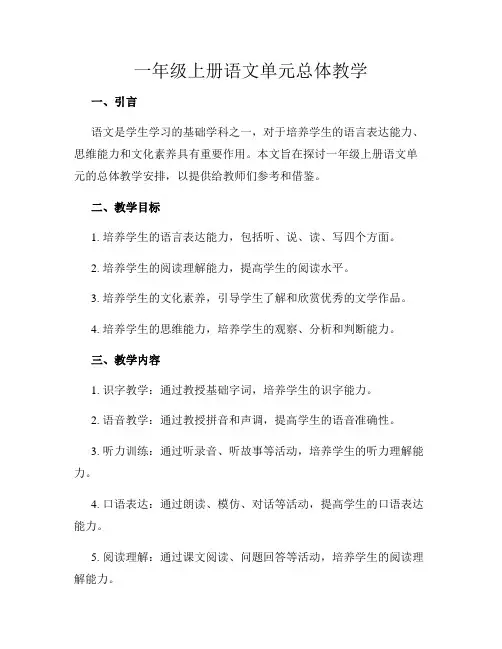 一年级上册语文单元总体教学

一、引言

语文是学生学习的基础学科之一，对于培养学生的语言表达能力、思维能力和文化素养具有重要作用。本文旨在探讨一年级上册语文单元的总体教学安排，以提供给教师们参考和借鉴。

二、教学目标

1. 培养学生的语言表达能力，包括听、说、读、写四个方面。

2. 培养学生的阅读理解能力，提高学生的阅读水平。

3. 培养学生的文化素养，引导学生了解和欣赏优秀的文学作品。

4. 培养学生的思维能力，培养学生的观察、分析和判断能力。

三、教学内容

1. 识字教学：通过教授基础字词，培养学生的识字能力。

2. 语音教学：通过教授拼音和声调，提高学生的语音准确性。

3. 听力训练：通过听录音、听故事等活动，培养学生的听力理解能力。

4. 口语表达：通过朗读、模仿、对话等活动，提高学生的口语表达能力。

5. 阅读理解：通过课文阅读、问题回答等活动，培养学生的阅读理解能力。